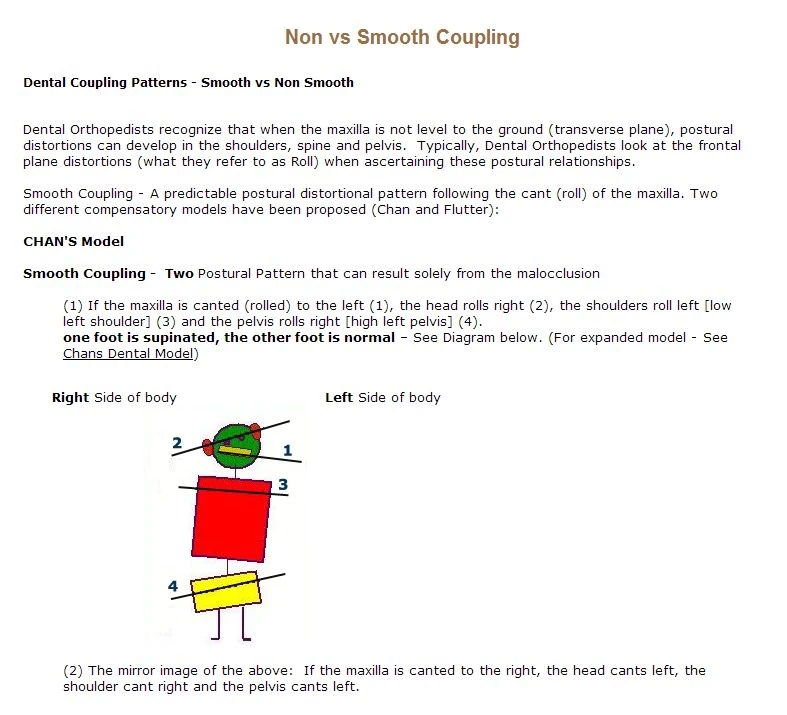 Non vs Smooth Coupling

Dental Coupling Patterns - Smooth vs Non Smooth

Dental Orthopedists recognize that when the maxilla is not level to the ground (transverse plane), postural distortions can develop in the shoulders, spine and pelvis. Typically, Dental Orthopedists look at the frontal plane distortions (what they refer to as Roll) when ascertaining these postural relationships.

Smooth Coupling - A predictable postural distortional pattern following the cant (roll) of the maxilla. Two different compensatory models have been proposed (Chan and Flutter):

CHAN'S Model

Smooth Coupling - Two Postural Pattern that can result solely from the malocclusion

(1) If the maxilla is canted (rolled) to the left (1), the head rolls right (2), the shoulders roll left [low left shoulder] (3) and the pelvis rolls right [high left pelvis] (4).
one foot is supinated, the other foot is normal – See Diagram below. (For expanded model - See Chans Dental Model)

Right Side of body

Left Side of body

2

1

3

4

(2) The mirror image of the above: If the maxilla is canted to the right, the head cants left, the shoulder cant right and the pelvis cants left.